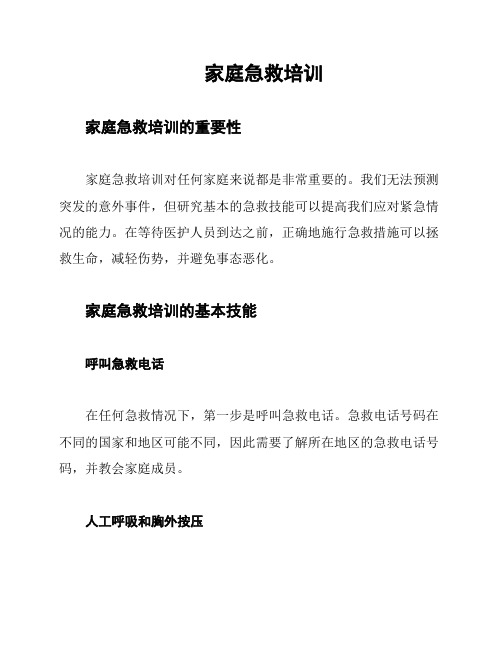 家庭急救培训

家庭急救培训的重要性

家庭急救培训对任何家庭来说都是非常重要的。我们无法预测突发的意外事件，但研究基本的急救技能可以提高我们应对紧急情况的能力。在等待医护人员到达之前，正确地施行急救措施可以拯救生命，减轻伤势，并避免事态恶化。

家庭急救培训的基本技能

呼叫急救电话

在任何急救情况下，第一步是呼叫急救电话。急救电话号码在不同的国家和地区可能不同，因此需要了解所在地区的急救电话号码，并教会家庭成员。

人工呼吸和胸外按压